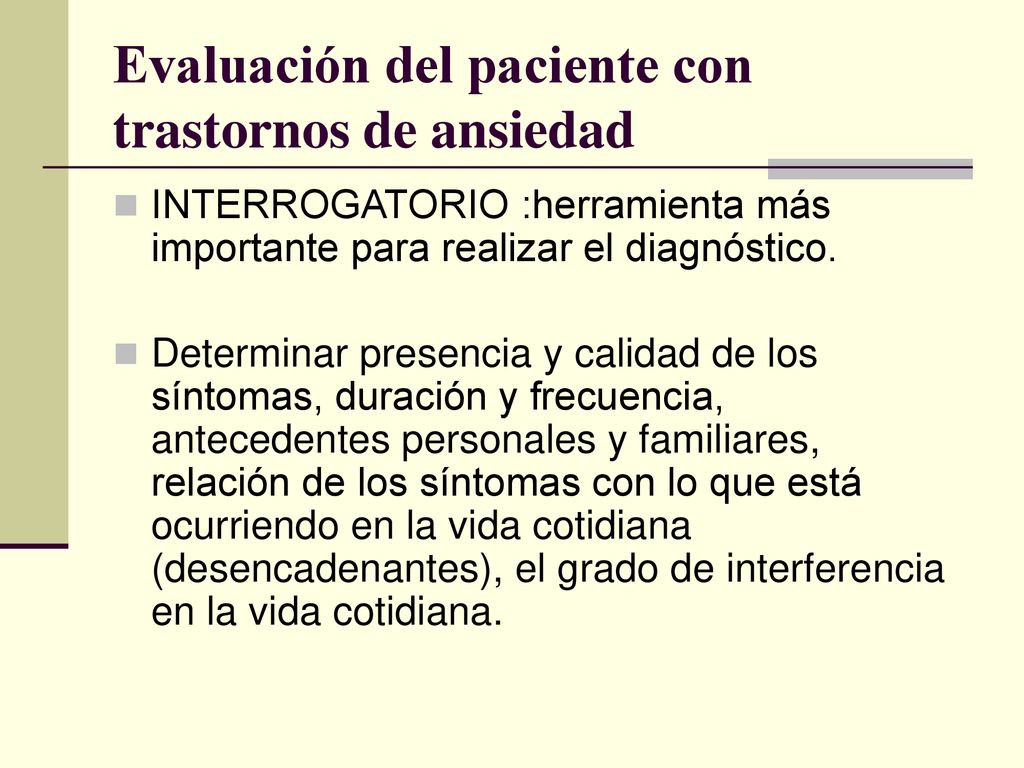 Evaluación del paciente con trastornos de ansiedad

INTERROGATORIO :herramienta más importante para realizar el diagnóstico.

Determinar presencia y calidad de los síntomas, duración y frecuencia, antecedentes personales y familiares, relación de los síntomas con lo que está ocurriendo en la vida cotidiana (desencadenantes), el grado de interferencia en la vida cotidiana.